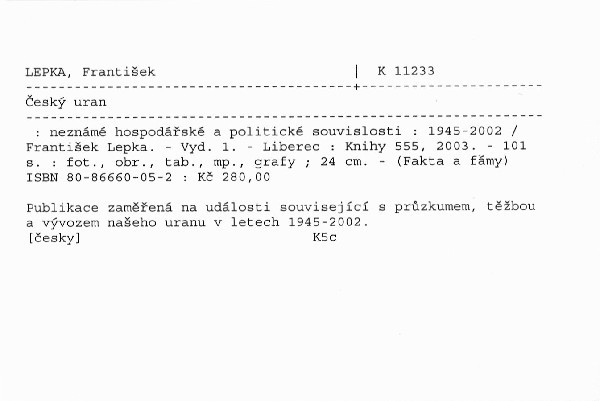 LEPKA, František | K 11233

Český uran

: neznámé hospodářské a politické souvislosti : 1945-2002 / František Lepka. - Vyd. 1. - Liberec : Knihy 555, 2003. - 101 s. : fot., obr., tab., mp., grafy ; 24 cm. - (Fakta a fámy) ISBN 80-86660-05-2 : Kč 280,00

Publikace zaměřená na události související s průzkumem, těžbou a vývozem našeho uranu v letech 1945-2002.
[česky] K5c